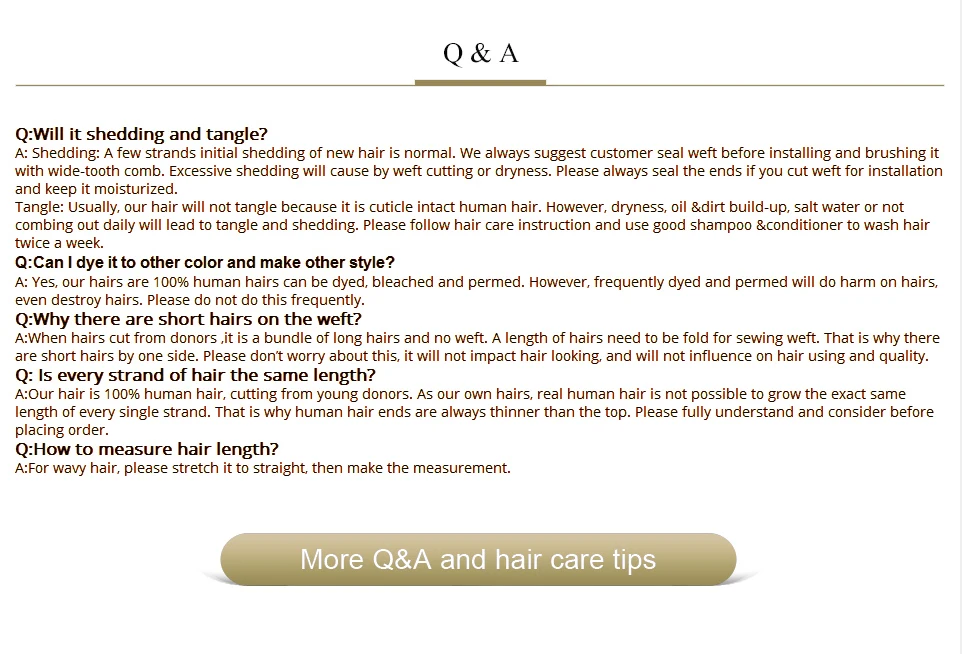 Q & A

Q:Will it shedding and tangle?
A: Shedding: A few strands initial shedding of new hair is normal. We always suggest customer seal weft before installing and brushing it with wide-tooth comb. Excessive shedding will cause by weft cutting or dryness. Please always seal the ends if you cut weft for installation and keep it moisturized.
Tangle: Usually, our hair will not tangle because it is cuticle intact human hair. However, dryness, oil &dirt build-up, salt water or not combing out daily will lead to tangle and shedding. Please follow hair care instruction and use good shampoo &conditioner to wash hair twice a week.
Q:Can I dye it to other color and make other style?
A: Yes, our hairs are 100% human hairs can be dyed, bleached and permed. However, frequently dyed and permed will do harm on hairs, even destroy hairs. Please do not do this frequently.
Q:Why there are short hairs on the weft?
A:When hairs cut from donors ,it is a bundle of long hairs and no weft. A length of hairs need to be fold for sewing weft. That is why there are short hairs by one side. Please don't worry about this, it will not impact hair looking, and will not influence on hair using and quality.
Q: Is every strand of hair the same length?
A:Our hair is 100% human hair, cutting from young donors. As our own hairs, real human hair is not possible to grow the exact same length of every single strand. That is why human hair ends are always thinner than the top. Please fully understand and consider before placing order.
Q:How to measure hair length?
A:For wavy hair, please stretch it to straight, then make the measurement.

More Q&A and hair care tips